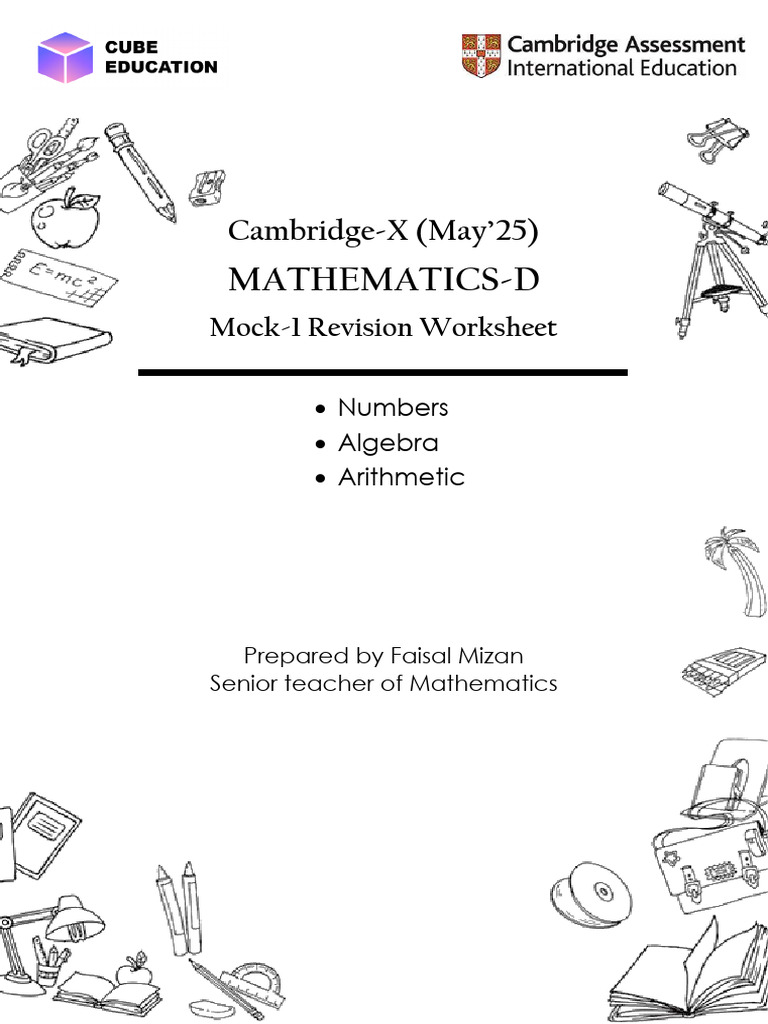 CUBE EDUCATION

Cambridge Assessment International Education

$E=mc^2$

Cambridge-X (May'25)

MATHEMATICS-D

Mock-1 Revision Worksheet

• Numbers
• Algebra
• Arithmetic

Prepared by Faisal Mizan
Senior teacher of Mathematics